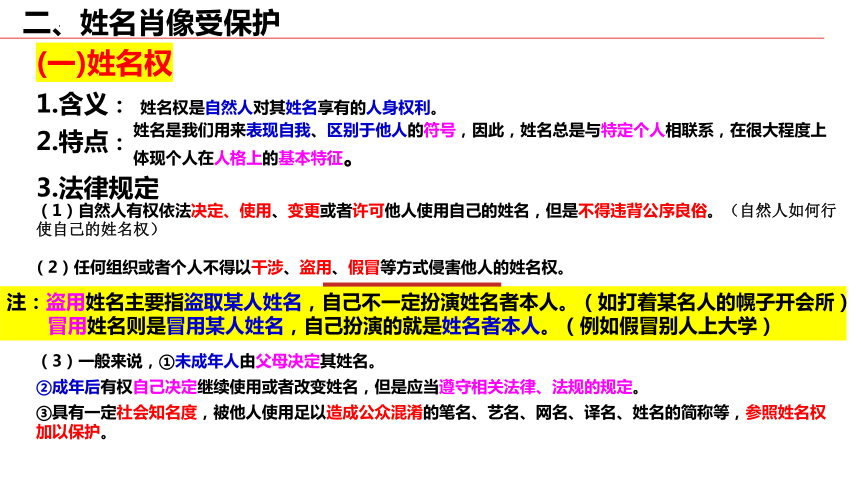 二、姓名肖像受保护

(一)姓名权

1.含义： 姓名权是自然人对其姓名享有的人身权利。

2.特点： 姓名是我们用来表现自我、区别于他人的符号，因此，姓名总是与特定个人相联系，在很大程度上体现个人在人格上的基本特征。

3.法律规定

（1）自然人有权依法决定、使用、变更或者许可他人使用自己的姓名，但是不得违背公序良俗。（自然人如何行使自己的姓名权）

（2）任何组织或者个人不得以干涉、盗用、假冒等方式侵害他人的姓名权。

注：盗用姓名主要指盗取某人姓名，自己不一定扮演姓名者本人。（如打着某名人的幌子开会所）
冒用姓名则是冒用某人姓名，自己扮演的就是姓名者本人。（例如假冒别人上大学）

（3）一般来说，①未成年人由父母决定其姓名。

②成年后有权自己决定继续使用或者改变姓名，但是应当遵守相关法律、法规的规定。

③具有一定社会知名度，被他人使用足以造成公众混淆的笔名、艺名、网名、译名、姓名的简称等，参照姓名权加以保护。